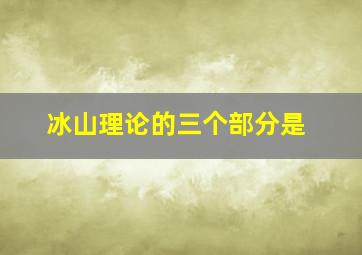 冰山理论的三个部分是